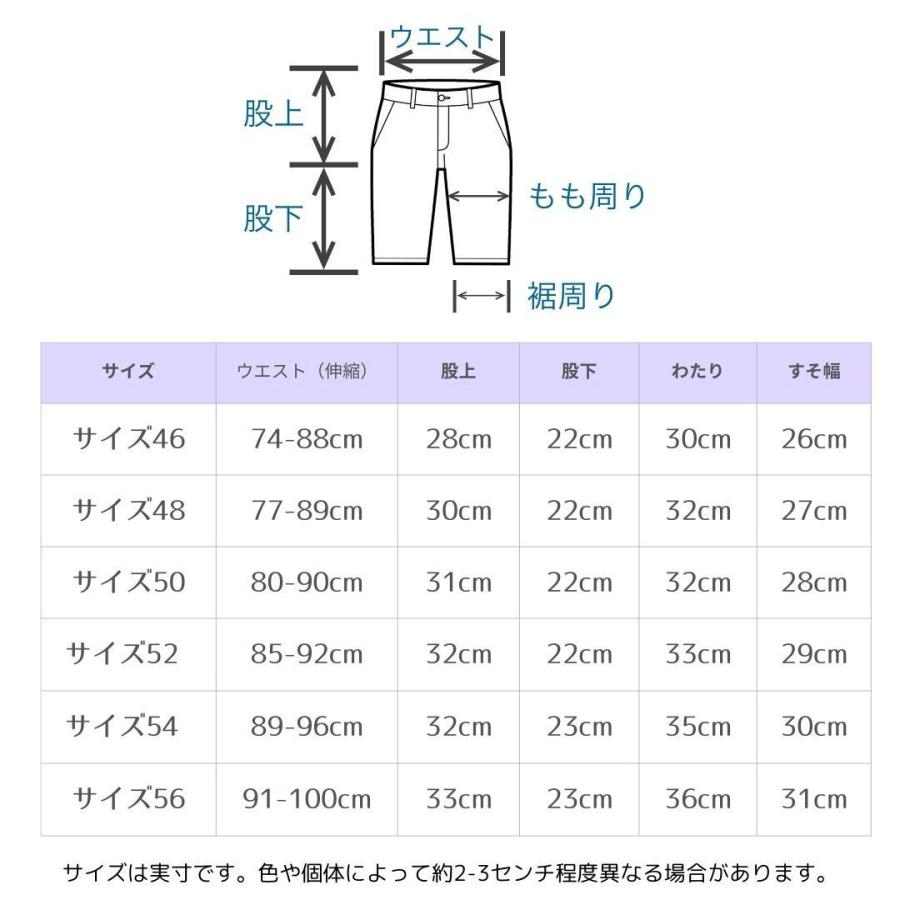 ウエスト

股上

股下

もも周り

裾周り

| サイズ | ウエスト（伸縮） | 股上 | 股下 | わたり | すそ幅 |
|---|---|---|---|---|---|
| サイズ46 | 74-88cm | 28cm | 22cm | 30cm | 26cm |
| サイズ48 | 77-89cm | 30cm | 22cm | 32cm | 27cm |
| サイズ50 | 80-90cm | 31cm | 22cm | 32cm | 28cm |
| サイズ52 | 85-92cm | 32cm | 22cm | 33cm | 29cm |
| サイズ54 | 89-96cm | 32cm | 23cm | 35cm | 30cm |
| サイズ56 | 91-100cm | 33cm | 23cm | 36cm | 31cm |

サイズは実寸です。色や個体によって約2-3センチ程度異なる場合があります。